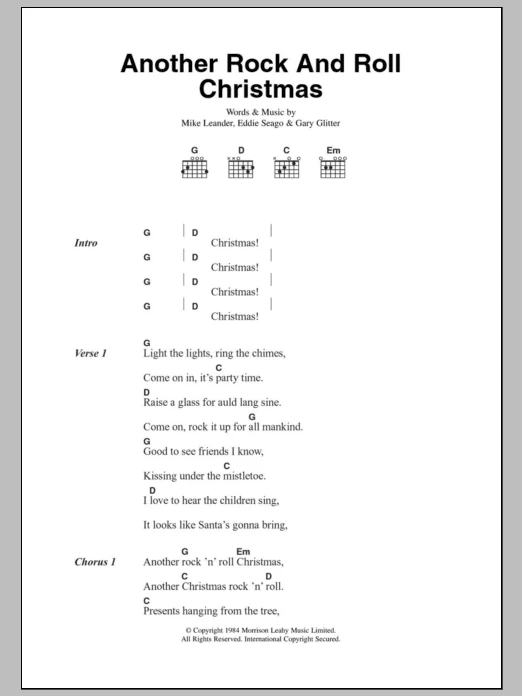 Another Rock And Roll Christmas

Words & Music by
Mike Leander, Eddie Seago & Gary Glitter

G D C Em

Intro
G | D |
Christmas!
G | D |
Christmas!
G | D |
Christmas!
G | D |
Christmas!

Verse 1
G
Light the lights, ring the chimes,
C
Come on in, it's party time.
D
Raise a glass for auld lang sine.
G
Come on, rock it up for all mankind.
G
Good to see friends I know,
C
Kissing under the mistletoe.
D
I love to hear the children sing,
It looks like Santa's gonna bring,

Chorus 1
G Em
Another rock 'n' roll Christmas,
C D
Another Christmas rock 'n' roll.
C
Presents hanging from the tree,

© Copyright 1984 Morrison Leahy Music Limited.
All Rights Reserved. International Copyright Secured.